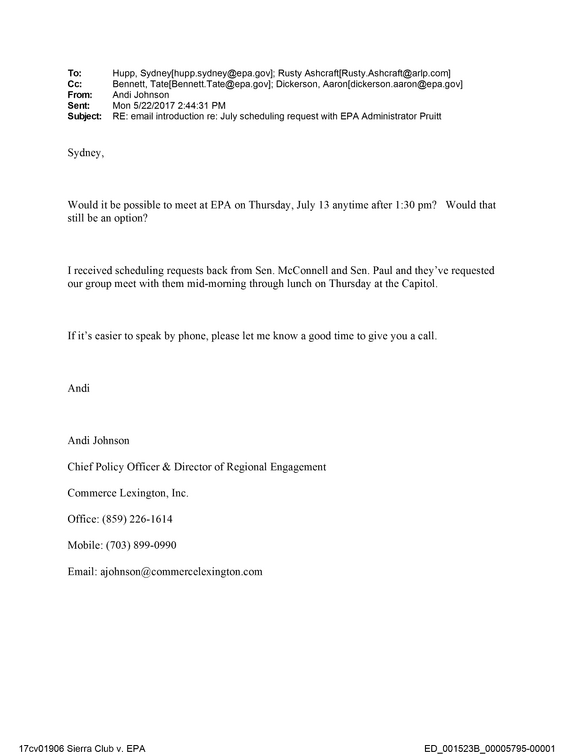 To: Hupp, Sydney[hupp.sydney@epa.gov]; Rusty Ashcraft[Rusty.Ashcraft@arlp.com]
Cc: Bennett, Tate[Bennett.Tate@epa.gov]; Dickerson, Aaron[dickerson.aaron@epa.gov]
From: Andi Johnson
Sent: Mon 5/22/2017 2:44:31 PM
Subject: RE: email introduction re: July scheduling request with EPA Administrator Pruitt

Sydney,

Would it be possible to meet at EPA on Thursday, July 13 anytime after 1:30 pm? Would that still be an option?

I received scheduling requests back from Sen. McConnell and Sen. Paul and they've requested our group meet with them mid-morning through lunch on Thursday at the Capitol.

If it's easier to speak by phone, please let me know a good time to give you a call.

Andi

Andi Johnson

Chief Policy Officer & Director of Regional Engagement

Commerce Lexington, Inc.

Office: (859) 226-1614

Mobile: (703) 899-0990

Email: ajohnson@commercelexington.com

17cv01906 Sierra Club v. EPA
ED_001523B_00005795-00001